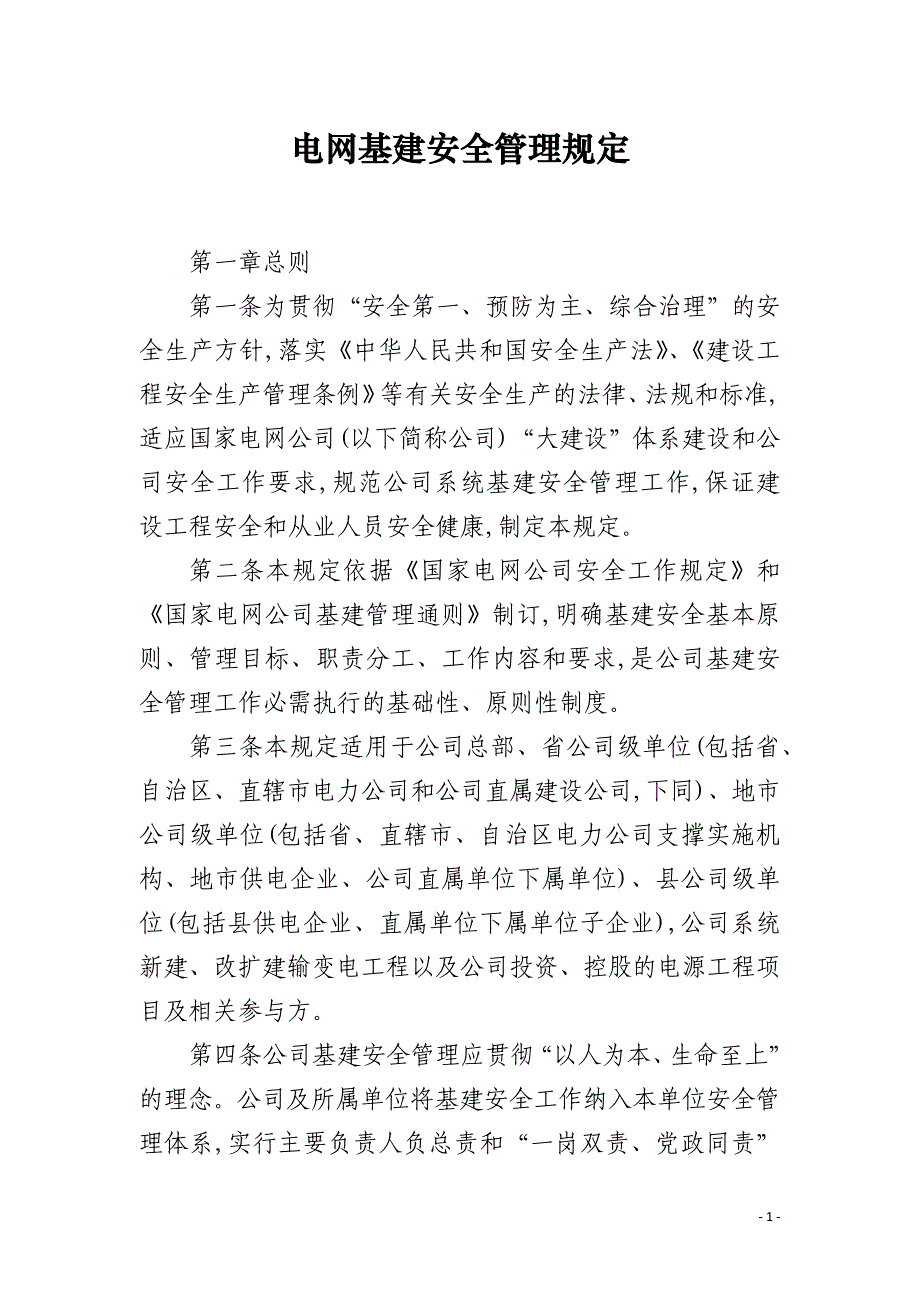 电网基建安全管理规定

第一章总则

第一条为贯彻“安全第一、预防为主、综合治理”的安全生产方针,落实《中华人民共和国安全生产法》、《建设工程安全生产管理条例》等有关安全生产的法律、法规和标准,适应国家电网公司(以下简称公司)“大建设”体系建设和公司安全工作要求,规范公司系统基建安全管理工作,保证建设工程安全和从业人员安全健康,制定本规定。

第二条本规定依据《国家电网公司安全工作规定》和《国家电网公司基建管理通则》制订,明确基建安全基本原则、管理目标、职责分工、工作内容和要求,是公司基建安全管理工作必需执行的基础性、原则性制度。

第三条本规定适用于公司总部、省公司级单位(包括省、自治区、直辖市电力公司和公司直属建设公司,下同)、地市公司级单位(包括省、直辖市、自治区电力公司支撑实施机构、地市供电企业、公司直属单位下属单位)、县公司级单位(包括县供电企业、直属单位下属单位子企业),公司系统新建、改扩建输变电工程以及公司投资、控股的电源工程项目及相关参与方。

第四条公司基建安全管理应贯彻“以人为本、生命至上”的理念。公司及所属单位将基建安全工作纳入本单位安全管理体系,实行主要负责人负总责和“一岗双责、党政同责”

- 1 -